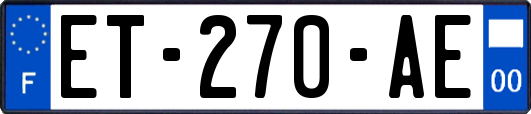 F
ET-270-AE
00